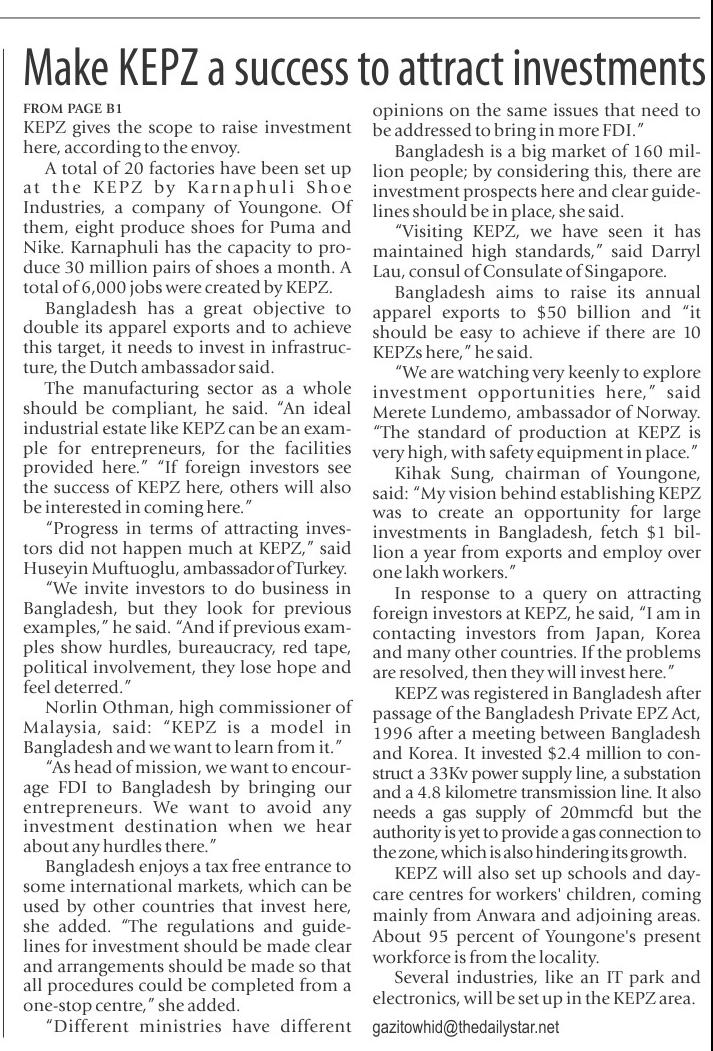 Make KEPZ a success to attract investments

FROM PAGE B1

KEPZ gives the scope to raise investment here, according to the envoy.

A total of 20 factories have been set up at the KEPZ by Karnaphuli Shoe Industries, a company of Youngone. Of them, eight produce shoes for Puma and Nike. Karnaphuli has the capacity to produce 30 million pairs of shoes a month. A total of 6,000 jobs were created by KEPZ.

Bangladesh has a great objective to double its apparel exports and to achieve this target, it needs to invest in infrastructure, the Dutch ambassador said.

The manufacturing sector as a whole should be compliant, he said. "An ideal industrial estate like KEPZ can be an example for entrepreneurs, for the facilities provided here." "If foreign investors see the success of KEPZ here, others will also be interested in coming here."

"Progress in terms of attracting investors did not happen much at KEPZ," said Huseyin Muftuoglu, ambassador of Turkey.

"We invite investors to do business in Bangladesh, but they look for previous examples," he said. "And if previous examples show hurdles, bureaucracy, red tape, political involvement, they lose hope and feel deterred."

Norlin Othman, high commissioner of Malaysia, said: "KEPZ is a model in Bangladesh and we want to learn from it."

"As head of mission, we want to encourage FDI to Bangladesh by bringing our entrepreneurs. We want to avoid any investment destination when we hear about any hurdles there."

Bangladesh enjoys a tax free entrance to some international markets, which can be used by other countries that invest here, she added. "The regulations and guidelines for investment should be made clear and arrangements should be made so that all procedures could be completed from a one-stop centre," she added.

"Different ministries have different opinions on the same issues that need to be addressed to bring in more FDI."

Bangladesh is a big market of 160 million people; by considering this, there are investment prospects here and clear guidelines should be in place, she said.

"Visiting KEPZ, we have seen it has maintained high standards," said Darryl Lau, consul of Consulate of Singapore.

Bangladesh aims to raise its annual apparel exports to $50 billion and "it should be easy to achieve if there are 10 KEPZs here," he said.

"We are watching very keenly to explore investment opportunities here," said Merete Lundemo, ambassador of Norway. "The standard of production at KEPZ is very high, with safety equipment in place."

Kihak Sung, chairman of Youngone, said: "My vision behind establishing KEPZ was to create an opportunity for large investments in Bangladesh, fetch $1 billion a year from exports and employ over one lakh workers."

In response to a query on attracting foreign investors at KEPZ, he said, "I am in contacting investors from Japan, Korea and many other countries. If the problems are resolved, then they will invest here."

KEPZ was registered in Bangladesh after passage of the Bangladesh Private EPZ Act, 1996 after a meeting between Bangladesh and Korea. It invested $2.4 million to construct a 33Kv power supply line, a substation and a 4.8 kilometre transmission line. It also needs a gas supply of 20mmcfd but the authority is yet to provide a gas connection to the zone, which is also hindering its growth.

KEPZ will also set up schools and daycare centres for workers' children, coming mainly from Anwara and adjoining areas. About 95 percent of Youngone's present workforce is from the locality.

Several industries, like an IT park and electronics, will be set up in the KEPZ area.

gazitowhid@thedailystar.net